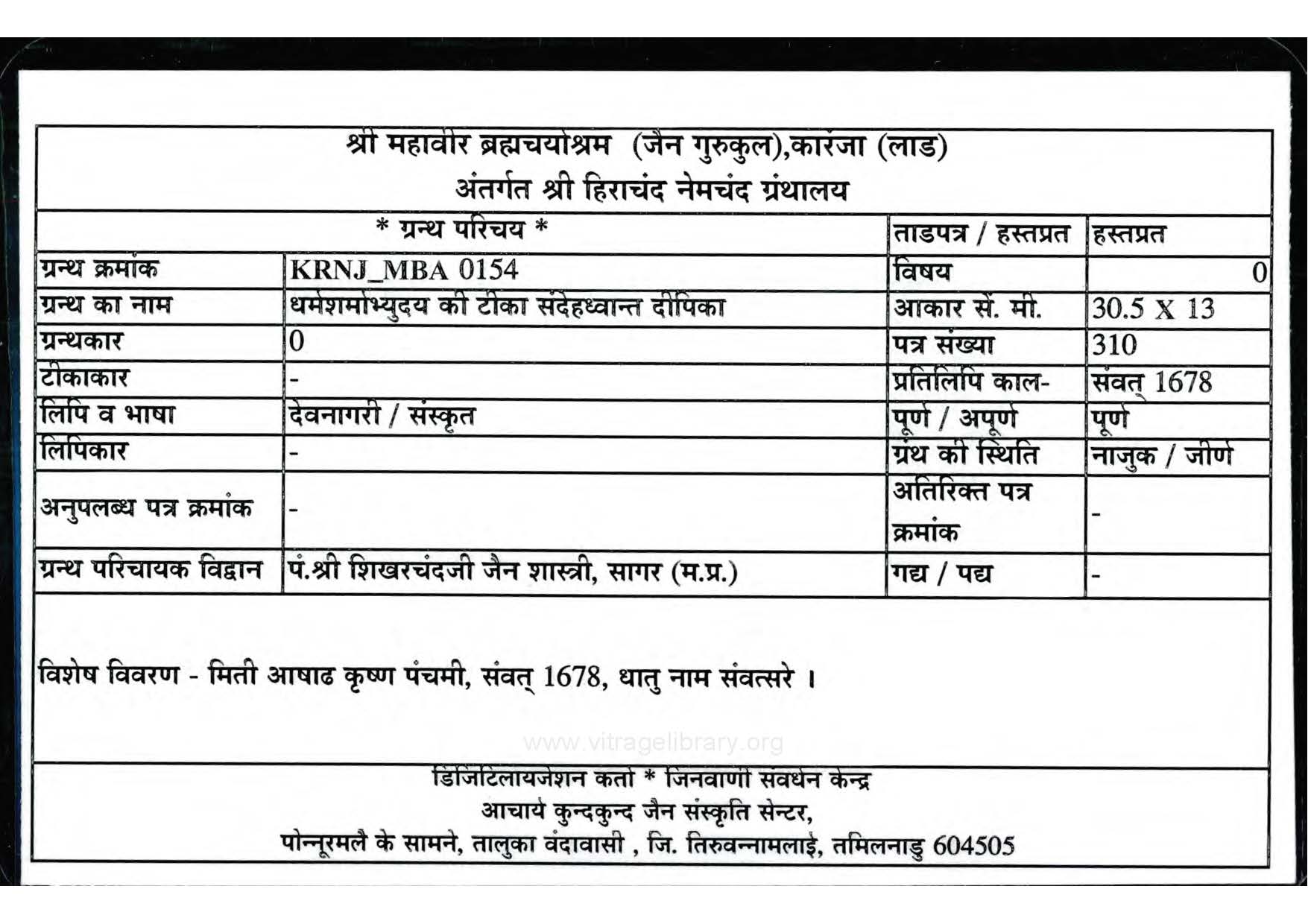 श्री महावीर ब्रह्मचर्याश्रम (जैन गुरुकुल),कारंजा (लाड)
अंतर्गत श्री हिराचंद नेमचंद ग्रंथालय

| * ग्रन्थ परिचय * | | ताडपत्र / हस्तप्रत | हस्तप्रत |
|---|---|---|---|
| ग्रन्थ क्रमांक | KRNJ_MBA 0154 | विषय | 0 |
| ग्रन्थ का नाम | धर्मशर्माभ्युदय की टीका संदेहध्वान्त दीपिका | आकार सें. मी. | 30.5 X 13 |
| ग्रन्थकार | 0 | पत्र संख्या | 310 |
| टीकाकार | - | प्रतिलिपि काल- | संवत् 1678 |
| लिपि व भाषा | देवनागरी / संस्कृत | पूर्ण / अपूर्ण | पूर्ण |
| लिपिकार | - | ग्रंथ की स्थिति | नाजुक / जीर्ण |
| अनुपलब्ध पत्र क्रमांक | - | अतिरिक्त पत्र क्रमांक | - |
| ग्रन्थ परिचायक विद्वान | पं.श्री शिखरचंदजी जैन शास्त्री, सागर (म.प्र.) | गद्य / पद्य | - |

विशेष विवरण - मिती आषाढ कृष्ण पंचमी, संवत् 1678, धातु नाम संवत्सरे ।

www.vitragelibrary.org

डिजिटिलायजेशन कर्ता * जिनवाणी संवर्धन केन्द्र
आचार्य कुन्दकुन्द जैन संस्कृति सेन्टर,
पोन्नूरमलै के सामने, तालुका वंदावासी , जि. तिरुवन्नामलाई, तमिलनाडु 604505